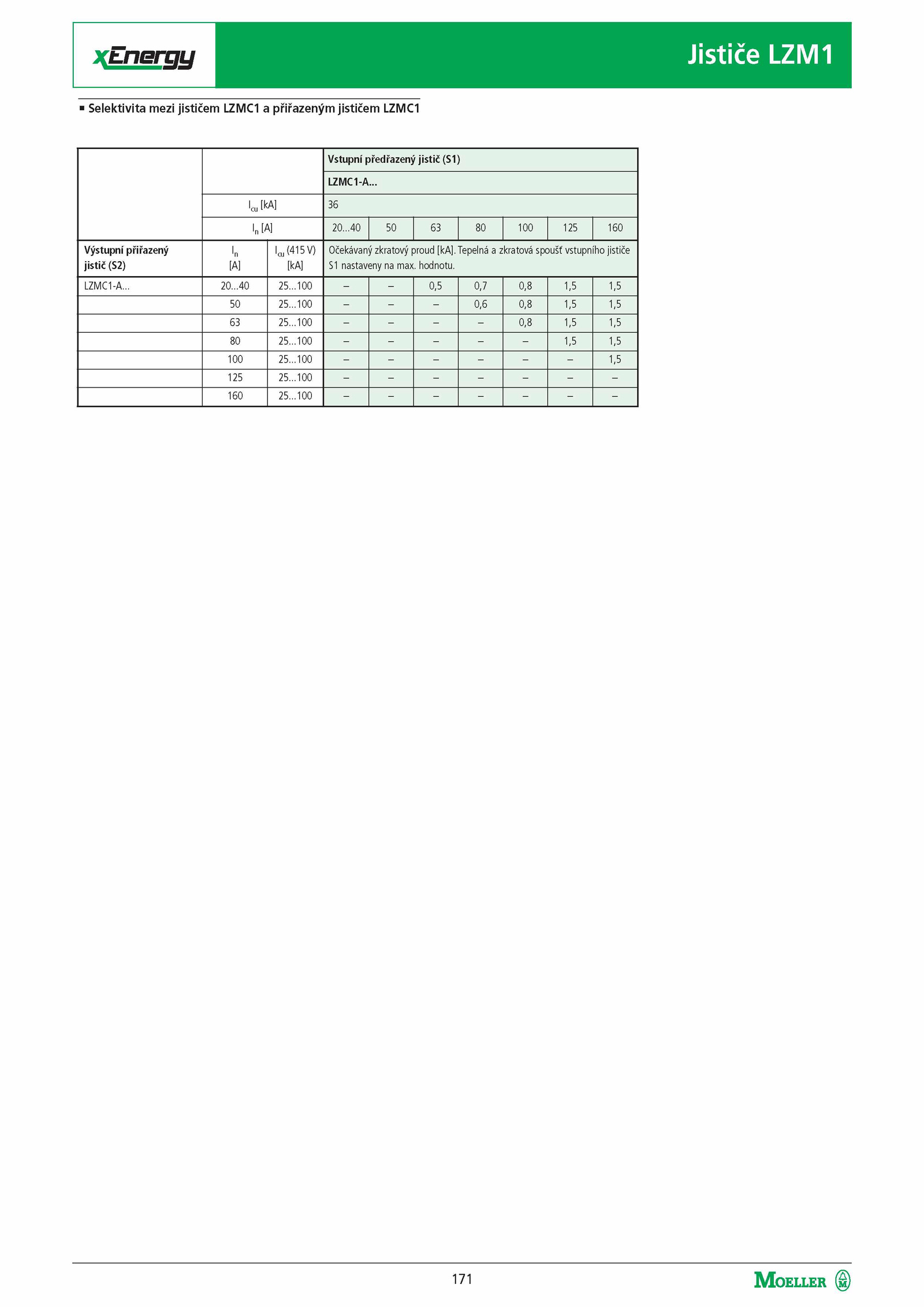 xEnergy

Jističe LZM1

▪ Selektivita mezi jističem LZMC1 a přiřazeným jističem LZMC1

| | | | Vstupní předřazený jistič (S1) | | | | | | |
|---|---|---|---|---|---|---|---|---|---|
| | | | LZMC1-A... | | | | | | |
| | $I_{cu}$ [kA] | | 36 | | | | | | |
| | $I_n$ [A] | | 20...40 | 50 | 63 | 80 | 100 | 125 | 160 |
| Výstupní přiřazený jistič (S2) | $I_n$ [A] | $I_{cu}$ (415 V) [kA] | Očekávaný zkratový proud [kA]. Tepelná a zkratová spoušť vstupního jističe S1 nastaveny na max. hodnotu. | | | | | | |
| LZMC1-A... | 20...40 | 25...100 | – | – | 0,5 | 0,7 | 0,8 | 1,5 | 1,5 |
| | 50 | 25...100 | – | – | – | 0,6 | 0,8 | 1,5 | 1,5 |
| | 63 | 25...100 | – | – | – | – | 0,8 | 1,5 | 1,5 |
| | 80 | 25...100 | – | – | – | – | – | 1,5 | 1,5 |
| | 100 | 25...100 | – | – | – | – | – | – | 1,5 |
| | 125 | 25...100 | – | – | – | – | – | – | – |
| | 160 | 25...100 | – | – | – | – | – | – | – |

171

MOELLER